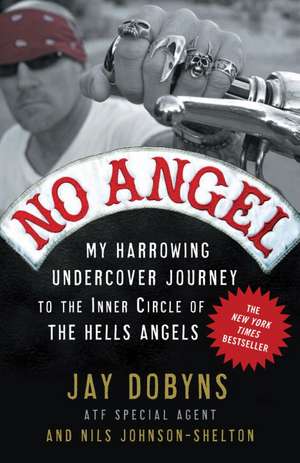 NO ANGEL

MY HARROWING UNDERCOVER JOURNEY TO THE INNER CIRCLE OF THE HELLS ANGELS

THE NEW YORK TIMES BESTSELLER

JAY DOBYNS
ATF SPECIAL AGENT
AND NILS JOHNSON-SHELTON